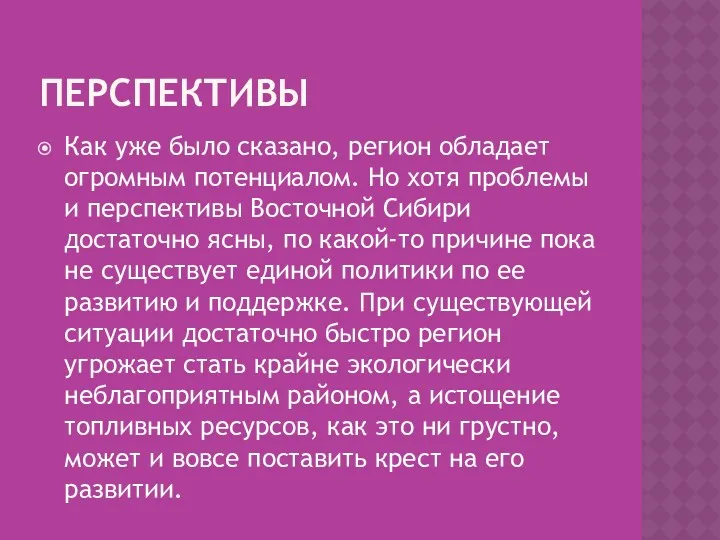 ПЕРСПЕКТИВЫ

Как уже было сказано, регион обладает огромным потенциалом. Но хотя проблемы и перспективы Восточной Сибири достаточно ясны, по какой-то причине пока не существует единой политики по ее развитию и поддержке. При существующей ситуации достаточно быстро регион угрожает стать крайне экологически неблагоприятным районом, а истощение топливных ресурсов, как это ни грустно, может и вовсе поставить крест на его развитии.